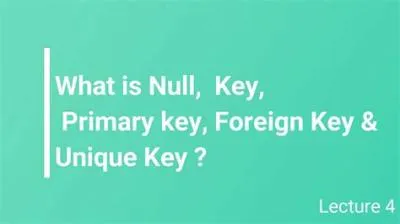 What is Null,  Key,
 Primary key, Foreign Key &
Unique Key ?

Lecture 4